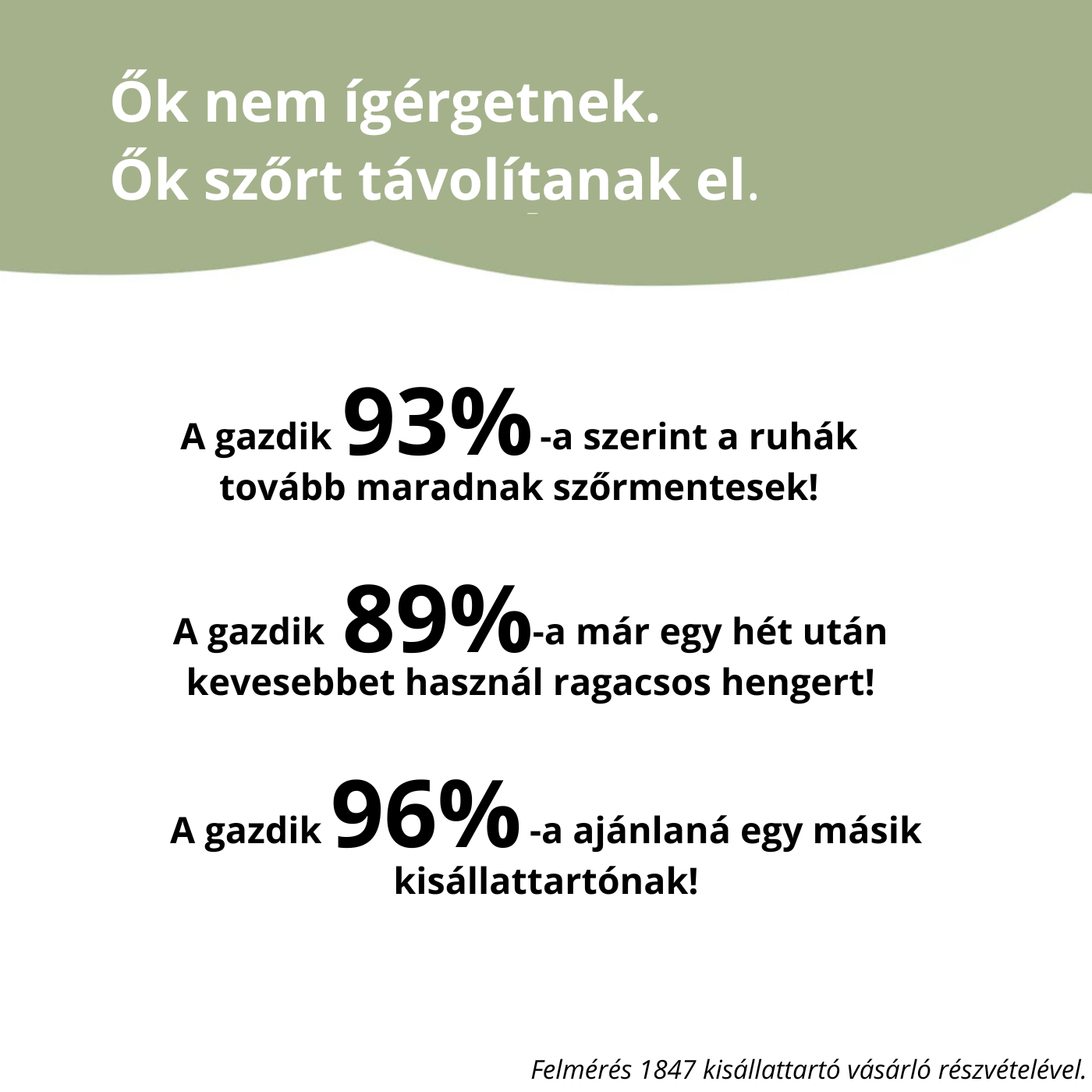 Ők nem ígérgetnek.
Ők szőrt távolítanak el.

A gazdik 93% -a szerint a ruhák tovább maradnak szőrmentesek!

A gazdik 89%-a már egy hét után kevesebbet használ ragacsos hengert!

A gazdik 96% -a ajánlaná egy másik kisállattartónak!

Felmérés 1847 kisállattartó vásárló részvételével.